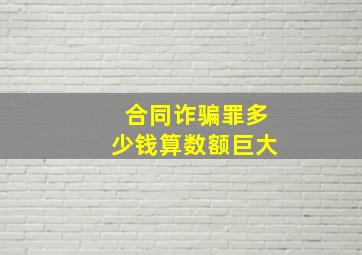 合同诈骗罪多少钱算数额巨大